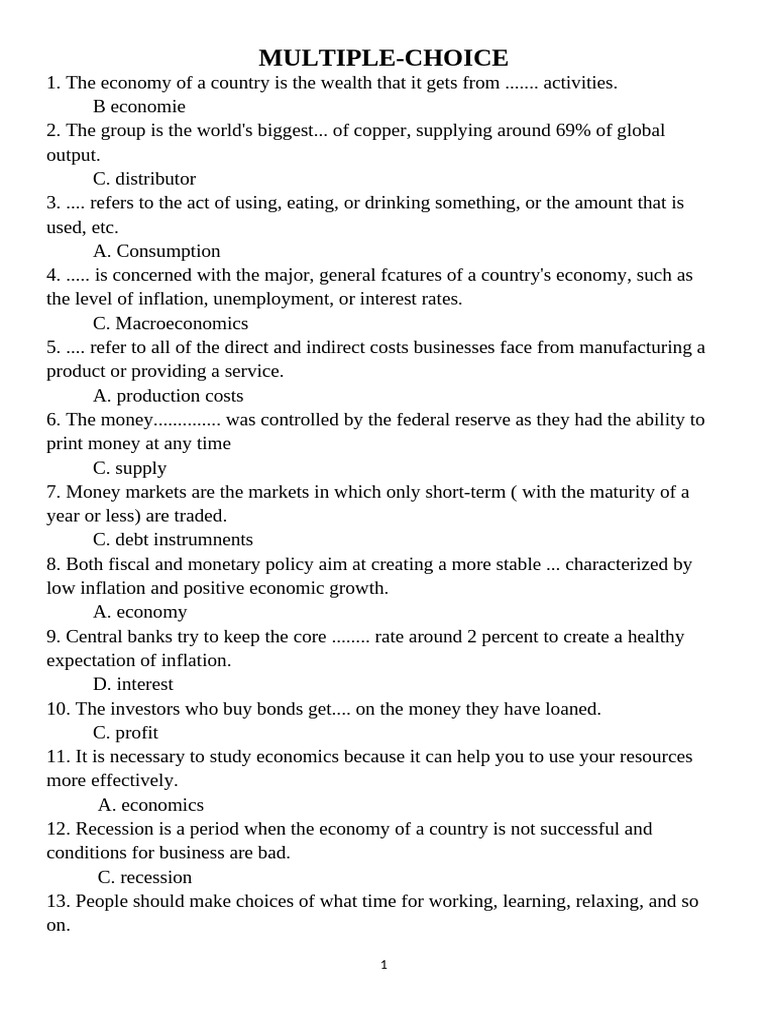 MULTIPLE-CHOICE

1. The economy of a country is the wealth that it gets from ....... activities.

B economie

2. The group is the world's biggest... of copper, supplying around 69% of global output.

C. distributor

3. .... refers to the act of using, eating, or drinking something, or the amount that is used, etc.

A. Consumption

4. ..... is concerned with the major, general fcatures of a country's economy, such as the level of inflation, unemployment, or interest rates.

C. Macroeconomics

5. .... refer to all of the direct and indirect costs businesses face from manufacturing a product or providing a service.

A. production costs

6. The money.............. was controlled by the federal reserve as they had the ability to print money at any time

C. supply

7. Money markets are the markets in which only short-term ( with the maturity of a year or less) are traded.

C. debt instrumnents

8. Both fiscal and monetary policy aim at creating a more stable ... characterized by low inflation and positive economic growth.

A. economy

9. Central banks try to keep the core ........ rate around 2 percent to create a healthy expectation of inflation.

D. interest

10. The investors who buy bonds get.... on the money they have loaned.

C. profit

11. It is necessary to study economics because it can help you to use your resources more effectively.

A. economics

12. Recession is a period when the economy of a country is not successful and conditions for business are bad.

C. recession

13. People should make choices of what time for working, learning, relaxing, and so on.

1